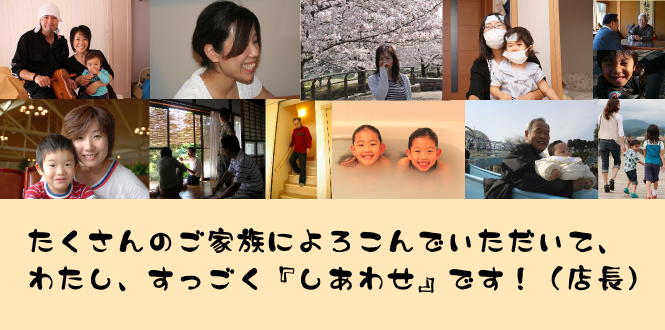 たくさんのご家族によろこんでいただいて、
わたし、すっごく『しあわせ』です！（店長）